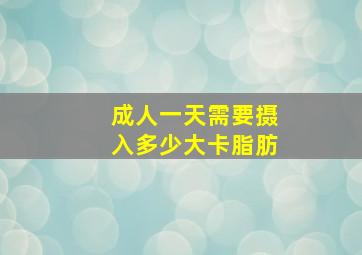 成人一天需要摄入多少大卡脂肪